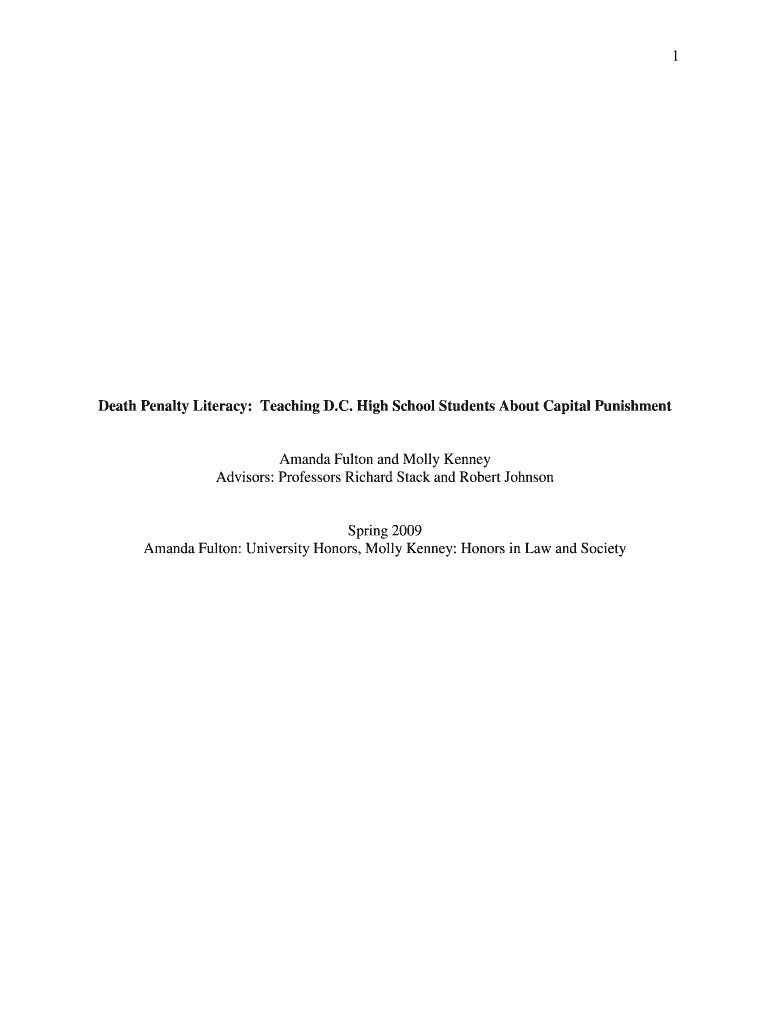 1

Death Penalty Literacy: Teaching D.C. High School Students About Capital Punishment

Amanda Fulton and Molly Kenney
Advisors: Professors Richard Stack and Robert Johnson

Spring 2009
Amanda Fulton: University Honors, Molly Kenney: Honors in Law and Society